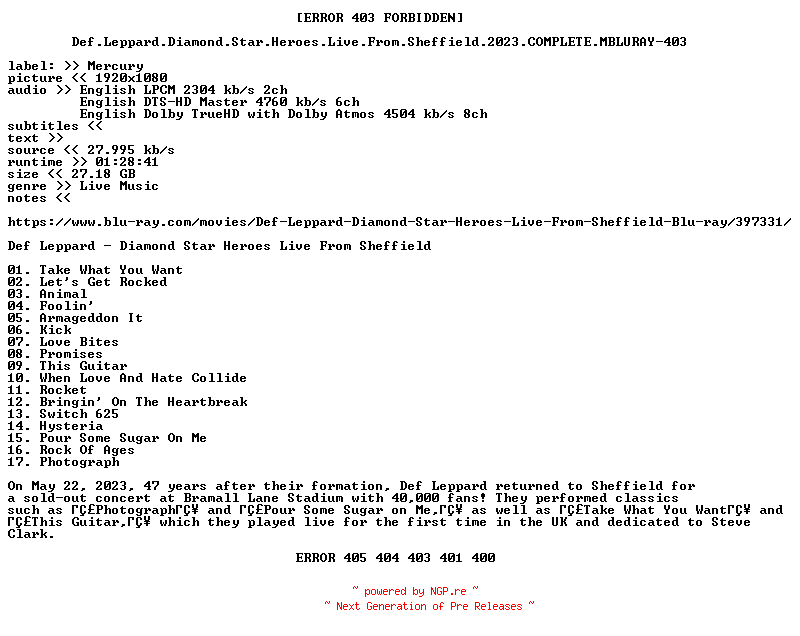 [ERROR 403 FORBIDDEN]

Def.Leppard.Diamond.Star.Heroes.Live.From.Sheffield.2023.COMPLETE.MBLURAY-403

label: >> Mercury
picture << 1920x1080
audio >> English LPCM 2304 kb/s 2ch
English DTS-HD Master 4760 kb/s 6ch
English Dolby TrueHD with Dolby Atmos 4504 kb/s 8ch
subtitles <<
text >>
source << 27.995 kb/s
runtime >> 01:28:41
size << 27.18 GB
genre >> Live Music
notes <<

https://www.blu-ray.com/movies/Def-Leppard-Diamond-Star-Heroes-Live-From-Sheffield-Blu-ray/397331/

Def Leppard - Diamond Star Heroes Live From Sheffield

01. Take What You Want
02. Let's Get Rocked
03. Animal
04. Foolin'
05. Armageddon It
06. Kick
07. Love Bites
08. Promises
09. This Guitar
10. When Love And Hate Collide
11. Rocket
12. Bringin' On The Heartbreak
13. Switch 625
14. Hysteria
15. Pour Some Sugar On Me
16. Rock Of Ages
17. Photograph

On May 22, 2023, 47 years after their formation, Def Leppard returned to Sheffield for a sold-out concert at Bramall Lane Stadium with 40,000 fans! They performed classics such as ΓÇ£PhotographΓÇ¥ and ΓÇ£Pour Some Sugar on Me,ΓÇ¥ as well as ΓÇ£Take What You WantΓÇ¥ and ΓÇ£This Guitar,ΓÇ¥ which they played live for the first time in the UK and dedicated to Steve Clark.

ERROR 405 404 403 401 400

~ powered by NGP.re ~
~ Next Generation of Pre Releases ~